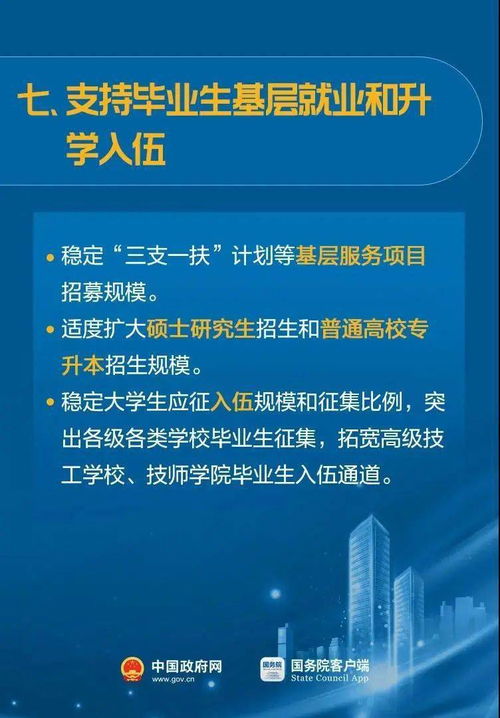 七、支持毕业生基层就业和升学入伍

• 稳定“三支一扶”计划等基层服务项目招募规模。

• 适度扩大硕士研究生招生和普通高校专升本招生规模。

• 稳定大学生应征入伍规模和征集比例，突出各级各类学校毕业生征集，拓宽高级技工学校、技师学院毕业生入伍通道。

中国政府网
www.gov.cn

国务院
国务院客户端
State Council App